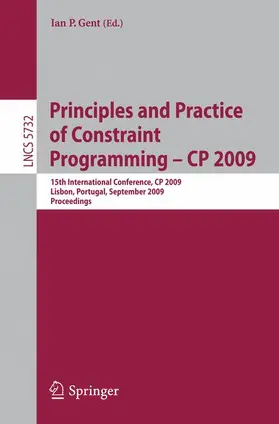 Ian P. Gent (Ed.)

LNCS 5732

Principles and Practice of Constraint Programming – CP 2009

15th International Conference, CP 2009
Lisbon, Portugal, September 2009
Proceedings

Springer